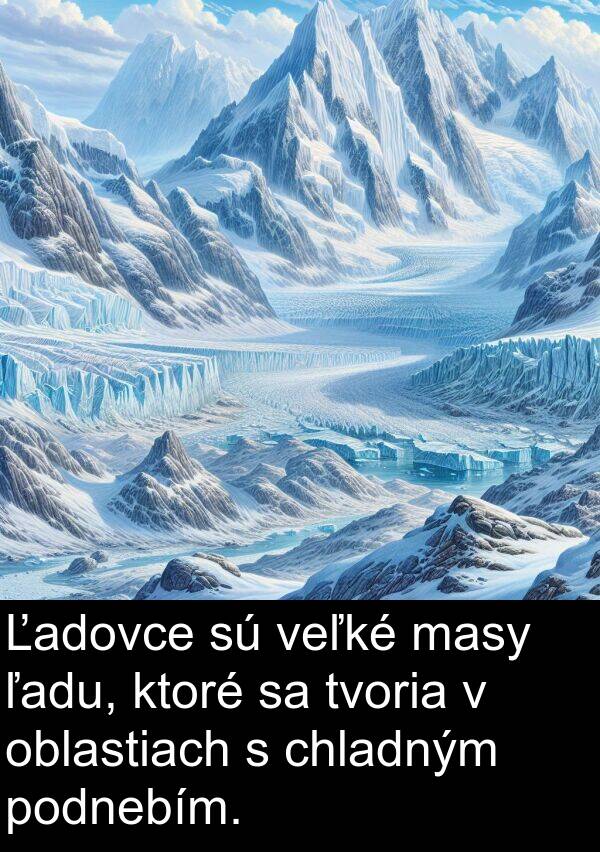 Ľadovce sú veľké masy ľadu, ktoré sa tvoria v oblastiach s chladným podnebím.